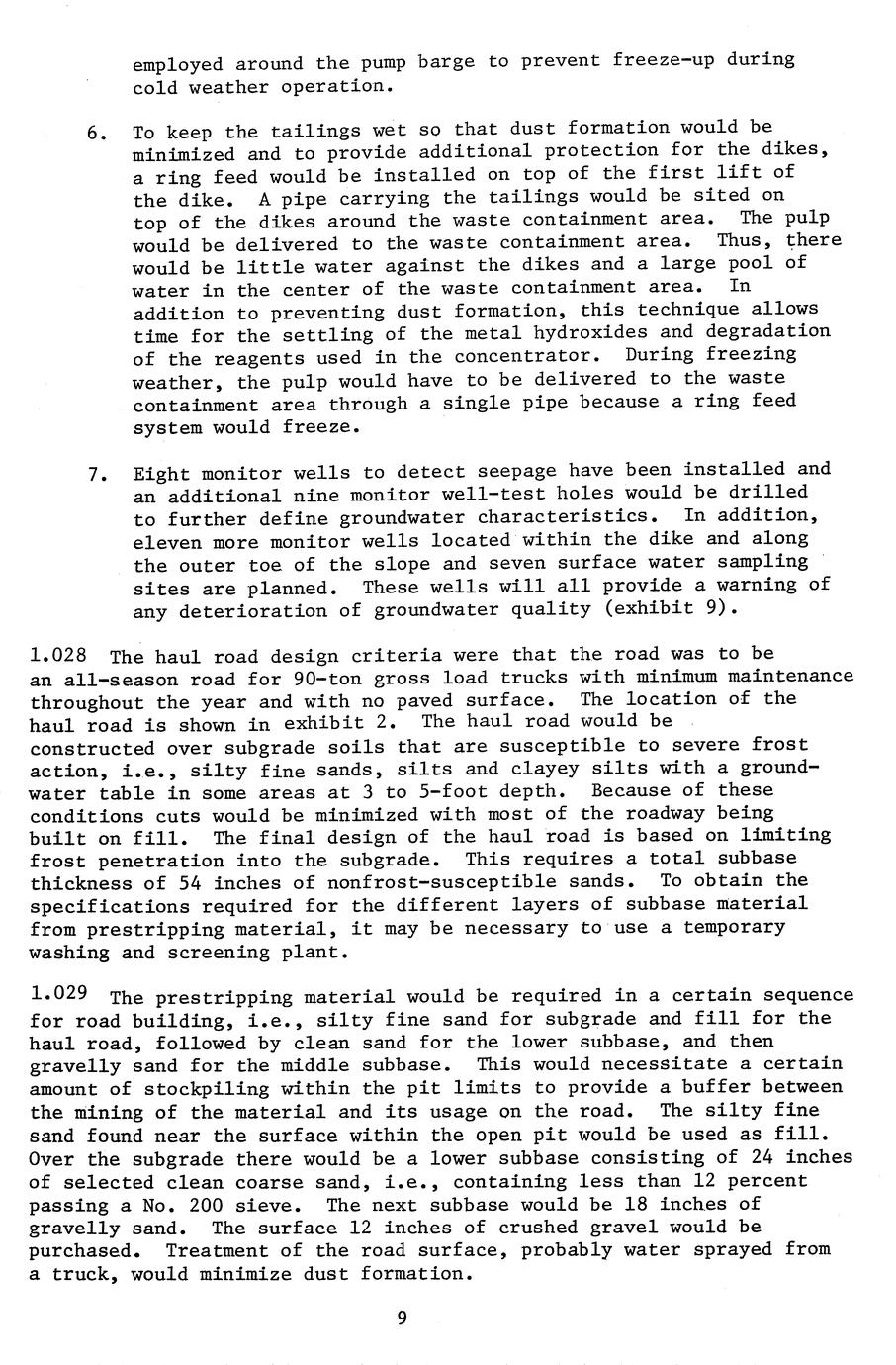 employed around the pump barge to prevent freeze-up during cold weather operation.

6. To keep the tailings wet so that dust formation would be minimized and to provide additional protection for the dikes, a ring feed would be installed on top of the first lift of the dike. A pipe carrying the tailings would be sited on top of the dikes around the waste containment area. The pulp would be delivered to the waste containment area. Thus, there would be little water against the dikes and a large pool of water in the center of the waste containment area. In addition to preventing dust formation, this technique allows time for the settling of the metal hydroxides and degradation of the reagents used in the concentrator. During freezing weather, the pulp would have to be delivered to the waste containment area through a single pipe because a ring feed system would freeze.

7. Eight monitor wells to detect seepage have been installed and an additional nine monitor well-test holes would be drilled to further define groundwater characteristics. In addition, eleven more monitor wells located within the dike and along the outer toe of the slope and seven surface water sampling sites are planned. These wells will all provide a warning of any deterioration of groundwater quality (exhibit 9).

1.028 The haul road design criteria were that the road was to be an all-season road for 90-ton gross load trucks with minimum maintenance throughout the year and with no paved surface. The location of the haul road is shown in exhibit 2. The haul road would be constructed over subgrade soils that are susceptible to severe frost action, i.e., silty fine sands, silts and clayey silts with a groundwater table in some areas at 3 to 5-foot depth. Because of these conditions cuts would be minimized with most of the roadway being built on fill. The final design of the haul road is based on limiting frost penetration into the subgrade. This requires a total subbase thickness of 54 inches of nonfrost-susceptible sands. To obtain the specifications required for the different layers of subbase material from prestripping material, it may be necessary to use a temporary washing and screening plant.

1.029 The prestripping material would be required in a certain sequence for road building, i.e., silty fine sand for subgrade and fill for the haul road, followed by clean sand for the lower subbase, and then gravelly sand for the middle subbase. This would necessitate a certain amount of stockpiling within the pit limits to provide a buffer between the mining of the material and its usage on the road. The silty fine sand found near the surface within the open pit would be used as fill. Over the subgrade there would be a lower subbase consisting of 24 inches of selected clean coarse sand, i.e., containing less than 12 percent passing a No. 200 sieve. The next subbase would be 18 inches of gravelly sand. The surface 12 inches of crushed gravel would be purchased. Treatment of the road surface, probably water sprayed from a truck, would minimize dust formation.

9